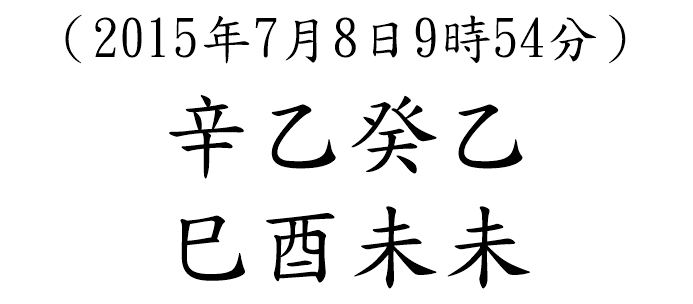 （2015年7月8日9時54分）

辛乙癸乙

巳酉未未